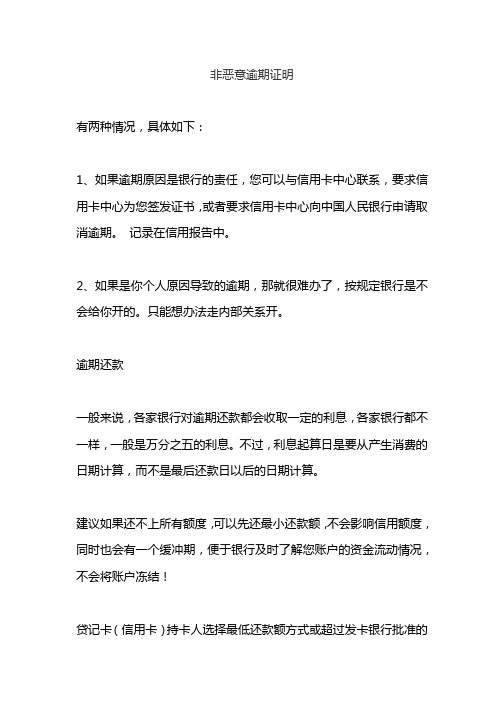 非恶意逾期证明

有两种情况，具体如下：

1、如果逾期原因是银行的责任，您可以与信用卡中心联系，要求信用卡中心为您签发证书，或者要求信用卡中心向中国人民银行申请取消逾期。 记录在信用报告中。

2、如果是你个人原因导致的逾期，那就很难办了，按规定银行是不会给你开的。只能想办法走内部关系开。

逾期还款

一般来说，各家银行对逾期还款都会收取一定的利息，各家银行都不一样，一般是万分之五的利息。不过，利息起算日是要从产生消费的日期计算，而不是最后还款日以后的日期计算。

建议如果还不上所有额度，可以先还最小还款额，不会影响信用额度，同时也会有一个缓冲期，便于银行及时了解您账户的资金流动情况，不会将账户冻结！

贷记卡（信用卡）持卡人选择最低还款额方式或超过发卡银行批准的